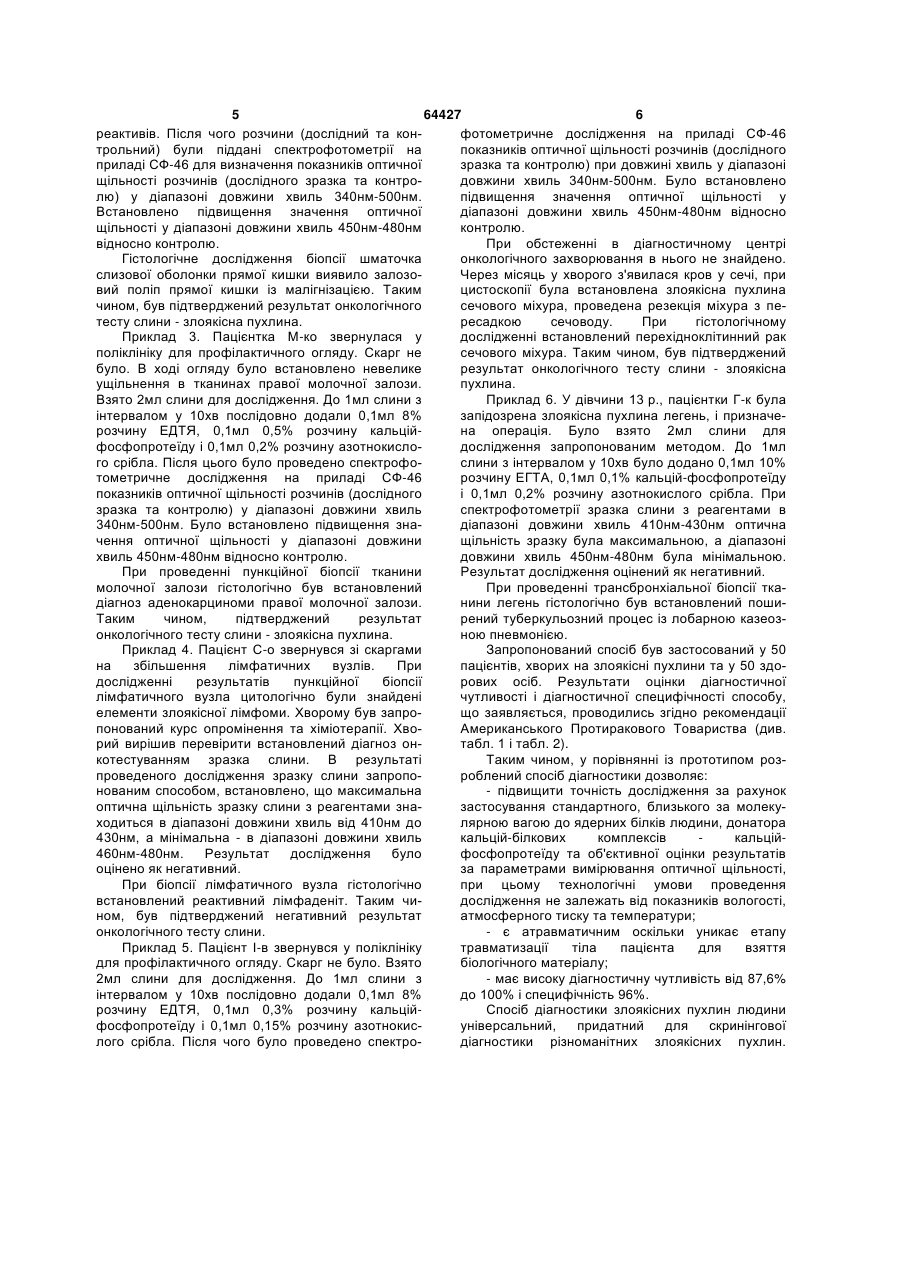 5

64427

6

реактивів. Після чого розчини (дослідний та контрольний) були піддані спектрофотометрії на приладі СФ-46 для визначення показників оптичної щільності розчинів (дослідного зразка та контролю) у діапазоні довжини хвиль 340нм-500нм. Встановлено підвищення значення оптичної щільності у діапазоні довжини хвиль 450нм-480нм відносно контролю.

Гістологічне дослідження біопсії шматочка слизової оболонки прямої кишки виявило залозовий поліп прямої кишки із малігнізацією. Таким чином, був підтверджений результат онкологічного тесту слини - злоякісна пухлина.

Приклад 3. Пацієнтка М-ко звернулася у поліклініку для профілактичного огляду. Скарг не було. В ході огляду було встановлено невелике ущільнення в тканинах правої молочної залози. Взято 2мл слини для дослідження. До 1мл слини з інтервалом у 10хв послідовно додали 0,1мл 8% розчину ЕДТЯ, 0,1мл 0,5% розчину кальцій-фосфопротеїду і 0,1мл 0,2% розчину азотнокислого срібла. Після цього було проведено спектрофотометричне дослідження на приладі СФ-46 показників оптичної щільності розчинів (дослідного зразка та контролю) у діапазоні довжини хвиль 340нм-500нм. Було встановлено підвищення значення оптичної щільності у діапазоні довжини хвиль 450нм-480нм відносно контролю.

При проведенні пункційної біопсії тканини молочної залози гістологічно був встановлений діагноз аденокарциноми правої молочної залози. Таким чином, підтверджений результат онкологічного тесту слини - злоякісна пухлина.

Приклад 4. Пацієнт С-о звернувся зі скаргами на збільшення лімфатичних вузлів. При дослідженні результатів пункційної біопсії лімфатичного вузла цитологічно були знайдені елементи злоякісної лімфоми. Хворому був запропонований курс опромінення та хіміотерапії. Хворий вирішив перевірити встановлений діагноз онкотестуванням зразка слини. В результаті проведеного дослідження зразку слини запропонованим способом, встановлено, що максимальна оптична щільність зразку слини з реагентами знаходиться в діапазоні довжини хвиль від 410нм до 430нм, а мінімальна - в діапазоні довжини хвиль 460нм-480нм. Результат дослідження було оцінено як негативний.

При біопсії лімфатичного вузла гістологічно встановлений реактивний лімфаденіт. Таким чином, був підтверджений негативний результат онкологічного тесту слини.

Приклад 5. Пацієнт І-в звернувся у поліклініку для профілактичного огляду. Скарг не було. Взято 2мл слини для дослідження. До 1мл слини з інтервалом у 10хв послідовно додали 0,1мл 8% розчину ЕДТЯ, 0,1мл 0,3% розчину кальцій-фосфопротеїду і 0,1мл 0,15% розчину азотнокислого срібла. Після чого було проведено спектрофотометричне дослідження на приладі СФ-46 показників оптичної щільності розчинів (дослідного зразка та контролю) при довжині хвиль у діапазоні довжини хвиль 340нм-500нм. Було встановлено підвищення значення оптичної щільності у діапазоні довжини хвиль 450нм-480нм відносно контролю.

При обстеженні в діагностичному центрі онкологічного захворювання в нього не знайдено. Через місяць у хворого з'явилася кров у сечі, при цистоскопії була встановлена злоякісна пухлина сечового міхура, проведена резекція міхура з пересадкою сечоводу. При гістологічному дослідженні встановлений перехідноклітинний рак сечового міхура. Таким чином, був підтверджений результат онкологічного тесту слини - злоякісна пухлина.

Приклад 6. У дівчини 13 р., пацієнтки Г-к була запідозрена злоякісна пухлина легень, і призначена операція. Було взято 2мл слини для дослідження запропонованим методом. До 1мл слини з інтервалом у 10хв було додано 0,1мл 10% розчину ЕГТА, 0,1мл 0,1% кальцій-фосфопротеїду і 0,1мл 0,2% розчину азотнокислого срібла. При спектрофотометрії зразка слини з реагентами в діапазоні довжини хвиль 410нм-430нм оптична щільність зразку була максимальною, а діапазоні довжини хвиль 450нм-480нм була мінімальною. Результат дослідження оцінений як негативний.

При проведенні трансбронхіальної біопсії тканини легень гістологічно був встановлений поширений туберкульозний процес із лобарною казеозною пневмонією.

Запропонований спосіб був застосований у 50 пацієнтів, хворих на злоякісні пухлини та у 50 здорових осіб. Результати оцінки діагностичної чутливості і діагностичної специфічності способу, що заявляється, проводились згідно рекомендації Американського Протиракового Товариства (див. табл. 1 і табл. 2).

Таким чином, у порівнянні із прототипом розроблений спосіб діагностики дозволяє:

- підвищити точність дослідження за рахунок застосування стандартного, близького за молекулярною вагою до ядерних білків людини, донатора кальцій-білкових комплексів - кальцій-фосфопротеїду та об'єктивної оцінки результатів за параметрами вимірювання оптичної щільності, при цьому технологічні умови проведення дослідження не залежать від показників вологості, атмосферного тиску та температури;

- є атравматичним оскільки уникає етапу травматизації тіла пацієнта для взяття біологічного матеріалу;

- має високу діагностичну чутливість від 87,6% до 100% і специфічність 96%.

Спосіб діагностики злоякісних пухлин людини універсальний, придатний для скринінгової діагностики різноманітних злоякісних пухлин.